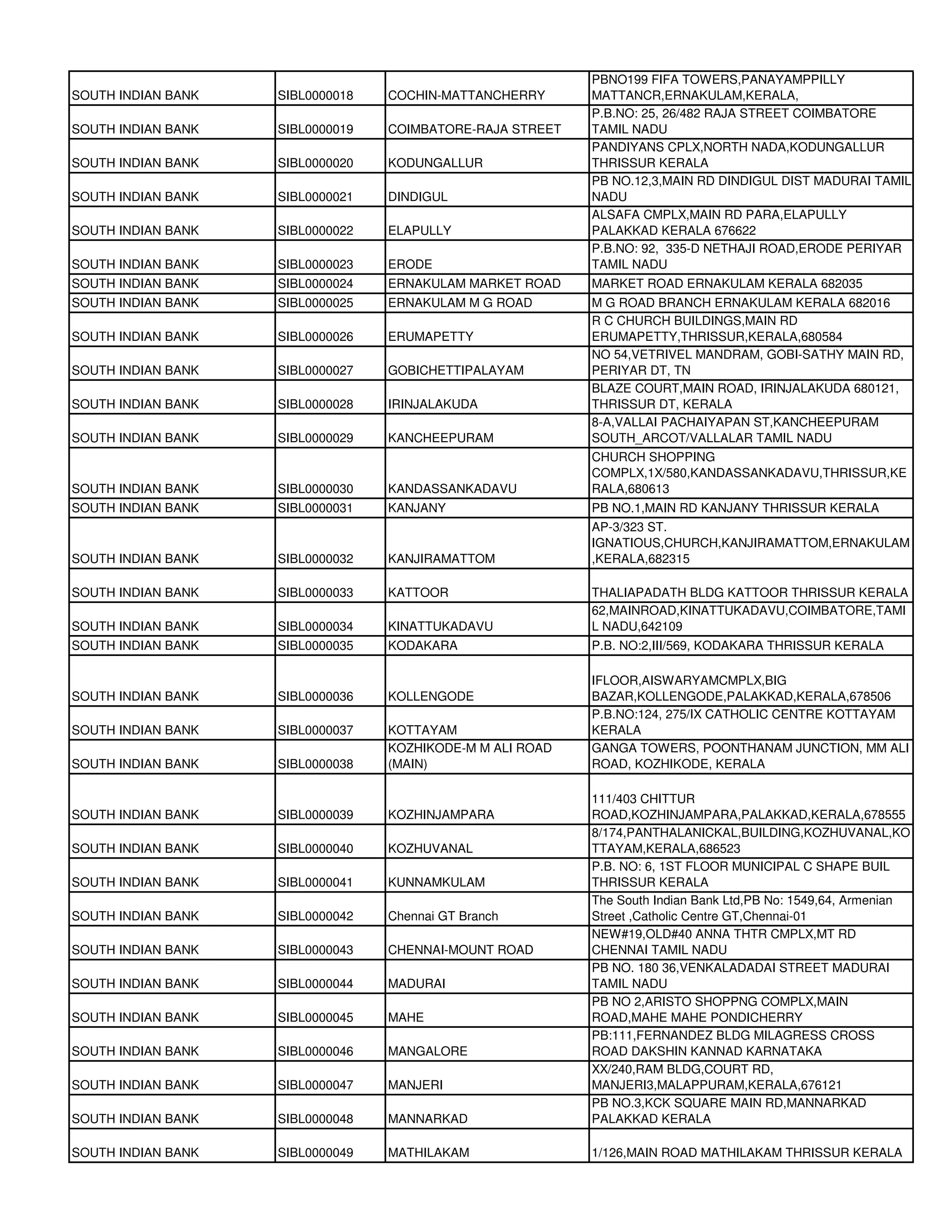 | | | | |
|---|---|---|---|
| SOUTH INDIAN BANK | SIBL0000018 | COCHIN-MATTANCHERRY | PBNO199 FIFA TOWERS,PANAYAMPPILLY MATTANCR,ERNAKULAM,KERALA, |
| SOUTH INDIAN BANK | SIBL0000019 | COIMBATORE-RAJA STREET | P.B.NO: 25, 26/482 RAJA STREET COIMBATORE TAMIL NADU |
| SOUTH INDIAN BANK | SIBL0000020 | KODUNGALLUR | PANDIYANS CPLX,NORTH NADA,KODUNGALLUR THRISSUR KERALA |
| SOUTH INDIAN BANK | SIBL0000021 | DINDIGUL | PB NO.12,3,MAIN RD DINDIGUL DIST MADURAI TAMIL NADU |
| SOUTH INDIAN BANK | SIBL0000022 | ELAPULLY | ALSAFA CMPLX,MAIN RD PARA,ELAPULLY PALAKKAD KERALA 676622 |
| SOUTH INDIAN BANK | SIBL0000023 | ERODE | P.B.NO: 92, 335-D NETHAJI ROAD,ERODE PERIYAR TAMIL NADU |
| SOUTH INDIAN BANK | SIBL0000024 | ERNAKULAM MARKET ROAD | MARKET ROAD ERNAKULAM KERALA 682035 |
| SOUTH INDIAN BANK | SIBL0000025 | ERNAKULAM M G ROAD | M G ROAD BRANCH ERNAKULAM KERALA 682016 |
| SOUTH INDIAN BANK | SIBL0000026 | ERUMAPETTY | R C CHURCH BUILDINGS,MAIN RD ERUMAPETTY,THRISSUR,KERALA,680584 |
| SOUTH INDIAN BANK | SIBL0000027 | GOBICHETTIPALAYAM | NO 54,VETRIVEL MANDRAM, GOBI-SATHY MAIN RD, PERIYAR DT, TN |
| SOUTH INDIAN BANK | SIBL0000028 | IRINJALAKUDA | BLAZE COURT,MAIN ROAD, IRINJALAKUDA 680121, THRISSUR DT, KERALA |
| SOUTH INDIAN BANK | SIBL0000029 | KANCHEEPURAM | 8-A,VALLAI PACHAIYAPAN ST,KANCHEEPURAM SOUTH_ARCOT/VALLALAR TAMIL NADU |
| SOUTH INDIAN BANK | SIBL0000030 | KANDASSANKADAVU | CHURCH SHOPPING COMPLX,1X/580,KANDASSANKADAVU,THRISSUR,KERALA,680613 |
| SOUTH INDIAN BANK | SIBL0000031 | KANJANY | PB NO.1,MAIN RD KANJANY THRISSUR KERALA |
| SOUTH INDIAN BANK | SIBL0000032 | KANJIRAMATTOM | AP-3/323 ST. IGNATIOUS,CHURCH,KANJIRAMATTOM,ERNAKULAM,KERALA,682315 |
| SOUTH INDIAN BANK | SIBL0000033 | KATTOOR | THALIAPADATH BLDG KATTOOR THRISSUR KERALA |
| SOUTH INDIAN BANK | SIBL0000034 | KINATTUKADAVU | 62,MAINROAD,KINATTUKADAVU,COIMBATORE,TAMIL NADU,642109 |
| SOUTH INDIAN BANK | SIBL0000035 | KODAKARA | P.B. NO:2,III/569, KODAKARA THRISSUR KERALA |
| SOUTH INDIAN BANK | SIBL0000036 | KOLLENGODE | IFLOOR,AISWARYAMCMPLX,BIG BAZAR,KOLLENGODE,PALAKKAD,KERALA,678506 |
| SOUTH INDIAN BANK | SIBL0000037 | KOTTAYAM | P.B.NO:124, 275/IX CATHOLIC CENTRE KOTTAYAM KERALA |
| SOUTH INDIAN BANK | SIBL0000038 | KOZHIKODE-M M ALI ROAD (MAIN) | GANGA TOWERS, POONTHANAM JUNCTION, MM ALI ROAD, KOZHIKODE, KERALA |
| SOUTH INDIAN BANK | SIBL0000039 | KOZHINJAMPARA | 111/403 CHITTUR ROAD,KOZHINJAMPARA,PALAKKAD,KERALA,678555 |
| SOUTH INDIAN BANK | SIBL0000040 | KOZHUVANAL | 8/174,PANTHALANICKAL,BUILDING,KOZHUVANAL,KOTTAYAM,KERALA,686523 |
| SOUTH INDIAN BANK | SIBL0000041 | KUNNAMKULAM | P.B. NO: 6, 1ST FLOOR MUNICIPAL C SHAPE BUIL THRISSUR KERALA |
| SOUTH INDIAN BANK | SIBL0000042 | Chennai GT Branch | The South Indian Bank Ltd,PB No: 1549,64, Armenian Street ,Catholic Centre GT,Chennai-01 |
| SOUTH INDIAN BANK | SIBL0000043 | CHENNAI-MOUNT ROAD | NEW#19,OLD#40 ANNA THTR CMPLX,MT RD CHENNAI TAMIL NADU |
| SOUTH INDIAN BANK | SIBL0000044 | MADURAI | PB NO. 180 36,VENKALADADAI STREET MADURAI TAMIL NADU |
| SOUTH INDIAN BANK | SIBL0000045 | MAHE | PB NO 2,ARISTO SHOPPNG COMPLX,MAIN ROAD,MAHE MAHE PONDICHERRY |
| SOUTH INDIAN BANK | SIBL0000046 | MANGALORE | PB:111,FERNANDEZ BLDG MILAGRESS CROSS ROAD DAKSHIN KANNAD KARNATAKA |
| SOUTH INDIAN BANK | SIBL0000047 | MANJERI | XX/240,RAM BLDG,COURT RD, MANJERI3,MALAPPURAM,KERALA,676121 |
| SOUTH INDIAN BANK | SIBL0000048 | MANNARKAD | PB NO.3,KCK SQUARE MAIN RD,MANNARKAD PALAKKAD KERALA |
| SOUTH INDIAN BANK | SIBL0000049 | MATHILAKAM | 1/126,MAIN ROAD MATHILAKAM THRISSUR KERALA |